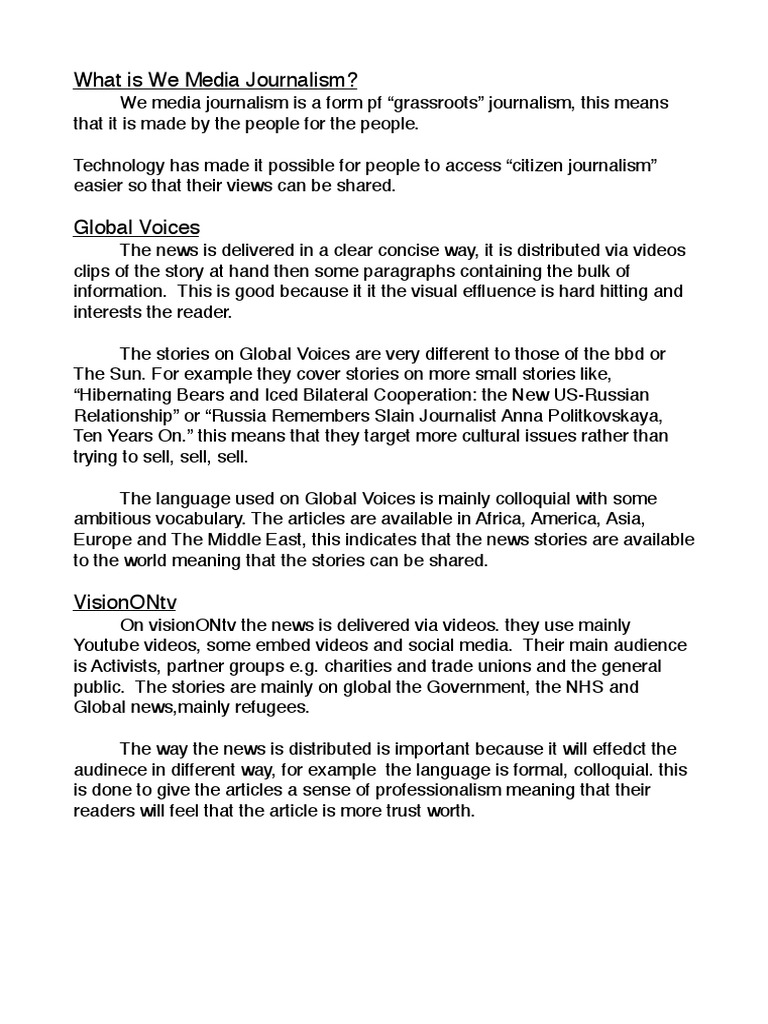 What is We Media Journalism?

We media journalism is a form pf “grassroots” journalism, this means that it is made by the people for the people.

Technology has made it possible for people to access “citizen journalism” easier so that their views can be shared.

Global Voices

The news is delivered in a clear concise way, it is distributed via videos clips of the story at hand then some paragraphs containing the bulk of information. This is good because it it the visual effluence is hard hitting and interests the reader.

The stories on Global Voices are very different to those of the bbd or The Sun. For example they cover stories on more small stories like, “Hibernating Bears and Iced Bilateral Cooperation: the New US-Russian Relationship” or “Russia Remembers Slain Journalist Anna Politkovskaya, Ten Years On.” this means that they target more cultural issues rather than trying to sell, sell, sell.

The language used on Global Voices is mainly colloquial with some ambitious vocabulary. The articles are available in Africa, America, Asia, Europe and The Middle East, this indicates that the news stories are available to the world meaning that the stories can be shared.

VisionONtv

On visionONtv the news is delivered via videos. they use mainly Youtube videos, some embed videos and social media. Their main audience is Activists, partner groups e.g. charities and trade unions and the general public. The stories are mainly on global the Government, the NHS and Global news,mainly refugees.

The way the news is distributed is important because it will effedct the audinece in different way, for example the language is formal, colloquial. this is done to give the articles a sense of professionalism meaning that their readers will feel that the article is more trust worth.